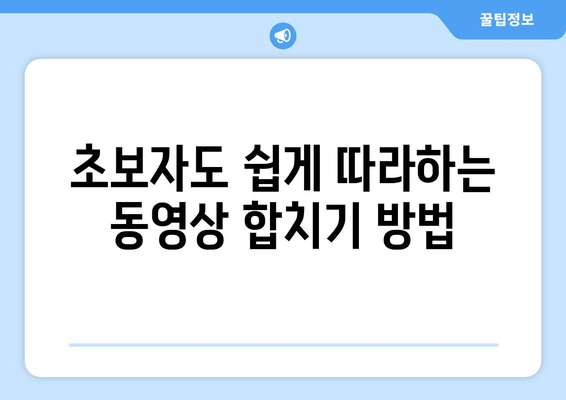 꿀팁정보

초보자도 쉽게 따라하는 동영상 합치기 방법